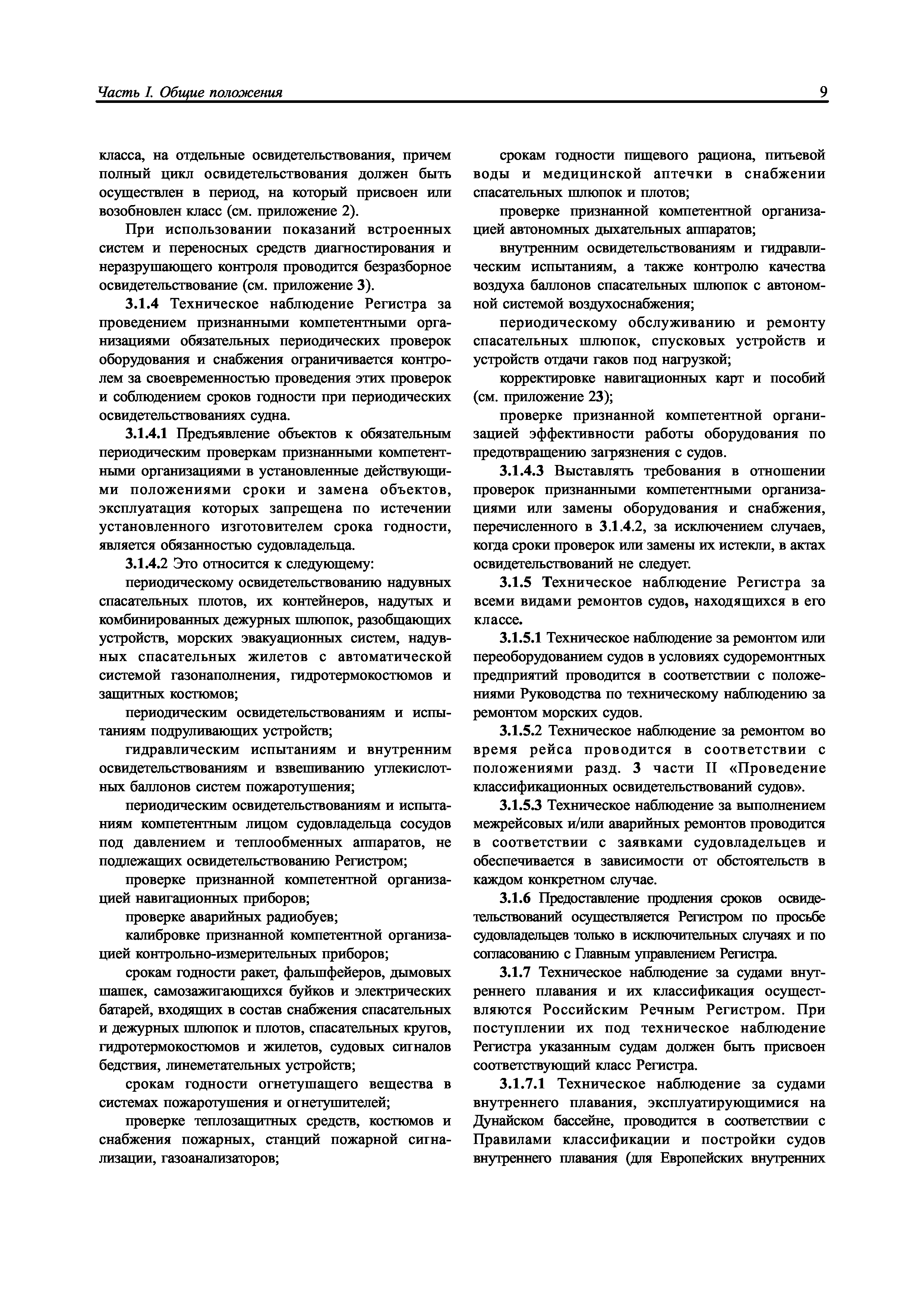 Часть I. Общие положения 9

класса, на отдельные освидетельствования, причем полный цикл освидетельствования должен быть осуществлен в период, на который присвоен или возобновлен класс (см. приложение 2).

При использовании показаний встроенных систем и переносных средств диагностирования и неразрушающего контроля проводится безразборное освидетельствование (см. приложение 3).

3.1.4 Техническое наблюдение Регистра за проведением признанными компетентными организациями обязательных периодических проверок оборудования и снабжения ограничивается контролем за своевременностью проведения этих проверок и соблюдением сроков годности при периодических освидетельствованиях судна.

3.1.4.1 Предъявление объектов к обязательным периодическим проверкам признанными компетентными организациями в установленные действующими положениями сроки и замена объектов, эксплуатация которых запрещена по истечении установленного изготовителем срока годности, является обязанностью судовладельца.

3.1.4.2 Это относится к следующему:

периодическому освидетельствованию надувных спасательных плотов, их контейнеров, надутых и комбинированных дежурных шлюпок, разобщающих устройств, морских эвакуационных систем, надувных спасательных жилетов с автоматической системой газонаполнения, гидротермокостюмов и защитных костюмов;

периодическим освидетельствованиям и испытаниям подруливающих устройств;

гидравлическим испытаниям и внутренним освидетельствованиям и взвешиванию углекислотных баллонов систем пожаротушения;

периодическим освидетельствованиям и испытаниям компетентным лицом судовладельца сосудов под давлением и теплообменных аппаратов, не подлежащих освидетельствованию Регистром;

проверке признанной компетентной организацией навигационных приборов;

проверке аварийных радиобуев;

калибровке признанной компетентной организацией контрольно-измерительных приборов;

срокам годности ракет, фальшфейеров, дымовых шашек, самозажигающихся буйков и электрических батарей, входящих в состав снабжения спасательных и дежурных шлюпок и плотов, спасательных кругов, гидротермокостюмов и жилетов, судовых сигналов бедствия, линеметательных устройств;

срокам годности огнетушащего вещества в системах пожаротушения и огнетушителей;

проверке теплозащитных средств, костюмов и снабжения пожарных, станций пожарной сигнализации, газоанализаторов;

срокам годности пищевого рациона, питьевой воды и медицинской аптечки в снабжении спасательных шлюпок и плотов;

проверке признанной компетентной организацией автономных дыхательных аппаратов;

внутренним освидетельствованиям и гидравлическим испытаниям, а также контролю качества воздуха баллонов спасательных шлюпок с автономной системой воздухоснабжения;

периодическому обслуживанию и ремонту спасательных шлюпок, спусковых устройств и устройств отдачи гаков под нагрузкой;

корректировке навигационных карт и пособий (см. приложение 23);

проверке признанной компетентной организацией эффективности работы оборудования по предотвращению загрязнения с судов.

3.1.4.3 Выставлять требования в отношении проверок признанными компетентными организациями или замены оборудования и снабжения, перечисленного в 3.1.4.2, за исключением случаев, когда сроки проверок или замены их истекли, в актах освидетельствований не следует.

3.1.5 Техническое наблюдение Регистра за всеми видами ремонтов судов, находящихся в его классе.

3.1.5.1 Техническое наблюдение за ремонтом или переоборудованием судов в условиях судоремонтных предприятий проводится в соответствии с положениями Руководства по техническому наблюдению за ремонтом морских судов.

3.1.5.2 Техническое наблюдение за ремонтом во время рейса проводится в соответствии с положениями разд. 3 части II «Проведение классификационных освидетельствований судов».

3.1.5.3 Техническое наблюдение за выполнением межрейсовых и/или аварийных ремонтов проводится в соответствии с заявками судовладельцев и обеспечивается в зависимости от обстоятельств в каждом конкретном случае.

3.1.6 Предоставление продления сроков освидетельствований осуществляется Регистром по просьбе судовладельцев только в исключительных случаях и по согласованию с Главным управлением Регистра.

3.1.7 Техническое наблюдение за судами внутреннего плавания и их классификация осуществляются Российским Речным Регистром. При поступлении их под техническое наблюдение Регистра указанным судам должен быть присвоен соответствующий класс Регистра.

3.1.7.1 Техническое наблюдение за судами внутреннего плавания, эксплуатирующимися на Дунайском бассейне, проводится в соответствии с Правилами классификации и постройки судов внутреннего плавания (для Европейских внутренних